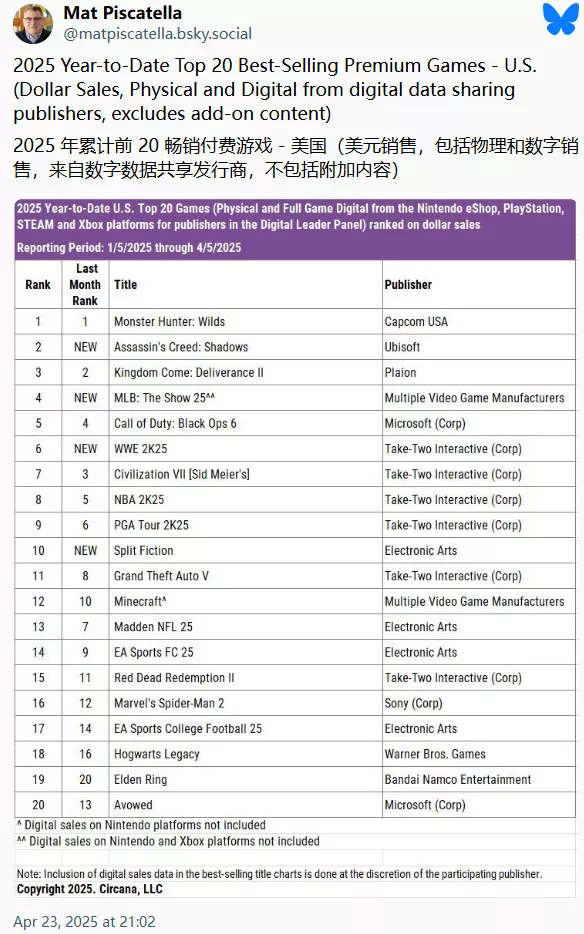 Mat Piscatella
@matpiscatella.bsky.social

2025 Year-to-Date Top 20 Best-Selling Premium Games - U.S. (Dollar Sales, Physical and Digital from digital data sharing publishers, excludes add-on content)

2025 年累计前 20 畅销付费游戏 - 美国（美元销售，包括物理和数字销售，来自数字数据共享发行商，不包括附加内容）

2025 Year-to-Date U.S. Top 20 Games (Physical and Full Game Digital from the Nintendo eShop, PlayStation, STEAM and Xbox platforms for publishers in the Digital Leader Panel) ranked on dollar sales

Reporting Period: 1/5/2025 through 4/5/2025

| Rank | Last Month Rank | Title | Publisher |
|---|---|---|---|
| 1 | 1 | Monster Hunter: Wilds | Capcom USA |
| 2 | NEW | Assassin's Creed: Shadows | Ubisoft |
| 3 | 2 | Kingdom Come: Deliverance II | Plaion |
| 4 | NEW | MLB: The Show 25^^ | Multiple Video Game Manufacturers |
| 5 | 4 | Call of Duty: Black Ops 6 | Microsoft (Corp) |
| 6 | NEW | WWE 2K25 | Take-Two Interactive (Corp) |
| 7 | 3 | Civilization VII [Sid Meier's] | Take-Two Interactive (Corp) |
| 8 | 5 | NBA 2K25 | Take-Two Interactive (Corp) |
| 9 | 6 | PGA Tour 2K25 | Take-Two Interactive (Corp) |
| 10 | NEW | Split Fiction | Electronic Arts |
| 11 | 8 | Grand Theft Auto V | Take-Two Interactive (Corp) |
| 12 | 10 | Minecraft^ | Multiple Video Game Manufacturers |
| 13 | 7 | Madden NFL 25 | Electronic Arts |
| 14 | 9 | EA Sports FC 25 | Electronic Arts |
| 15 | 11 | Red Dead Redemption II | Take-Two Interactive (Corp) |
| 16 | 12 | Marvel's Spider-Man 2 | Sony (Corp) |
| 17 | 14 | EA Sports College Football 25 | Electronic Arts |
| 18 | 16 | Hogwarts Legacy | Warner Bros. Games |
| 19 | 20 | Elden Ring | Bandai Namco Entertainment |
| 20 | 13 | Avowed | Microsoft (Corp) |

^ Digital sales on Nintendo platforms not included
^^ Digital sales on Nintendo and Xbox platforms not included

Note: Inclusion of digital sales data in the best-selling title charts is done at the discretion of the participating publisher.
Copyright 2025. Circana, LLC

Apr 23, 2025 at 21:02